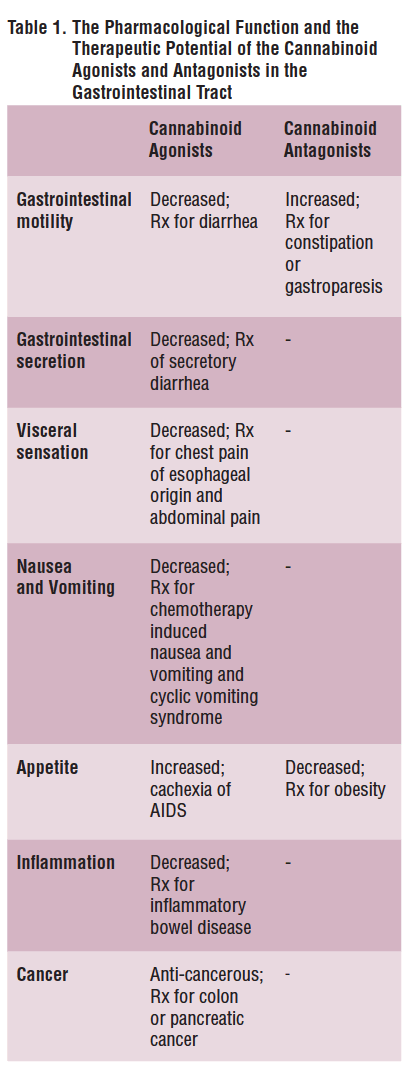 Table 1. The Pharmacological Function and the Therapeutic Potential of the Cannabinoid Agonists and Antagonists in the Gastrointestinal Tract

| | Cannabinoid Agonists | Cannabinoid Antagonists |
|---|---|---|
| Gastrointestinal motility | Decreased; Rx for diarrhea | Increased; Rx for constipation or gastroparesis |
| Gastrointestinal secretion | Decreased; Rx of secretory diarrhea | - |
| Visceral sensation | Decreased; Rx for chest pain of esophageal origin and abdominal pain | - |
| Nausea and Vomiting | Decreased; Rx for chemotherapy induced nausea and vomiting and cyclic vomiting syndrome | - |
| Appetite | Increased; cachexia of AIDS | Decreased; Rx for obesity |
| Inflammation | Decreased; Rx for inflammatory bowel disease | - |
| Cancer | Anti-cancerous; Rx for colon or pancreatic cancer | - |